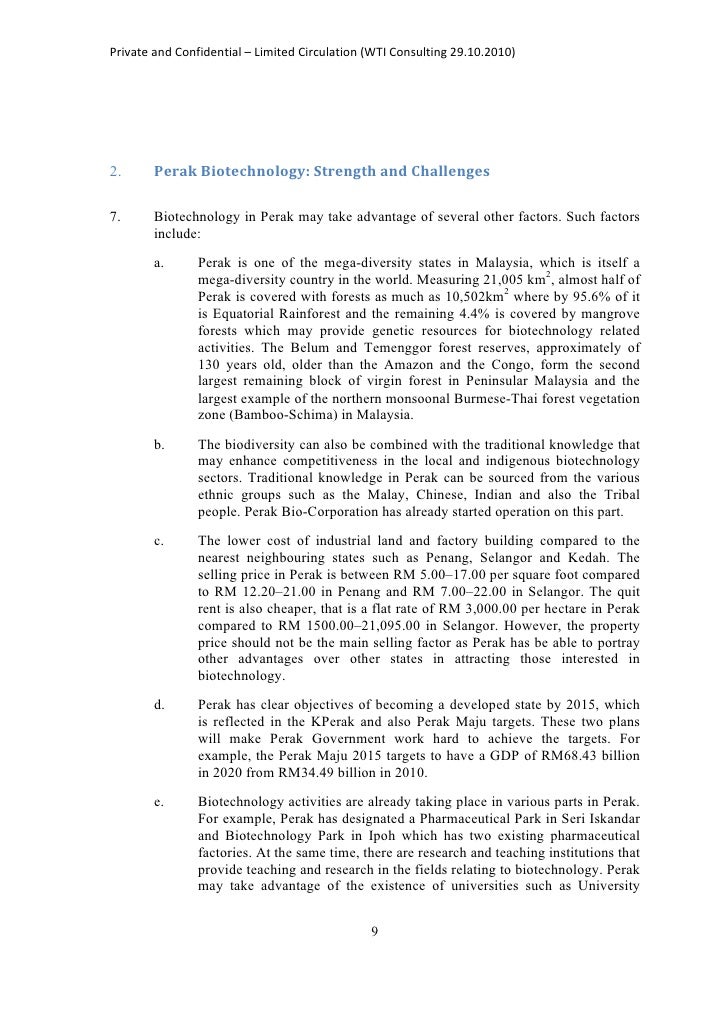 Private and Confidential – Limited Circulation (WTI Consulting 29.10.2010)

2. Perak Biotechnology: Strength and Challenges

7. Biotechnology in Perak may take advantage of several other factors. Such factors include:

a. Perak is one of the mega-diversity states in Malaysia, which is itself a mega-diversity country in the world. Measuring 21,005 km$^2$, almost half of Perak is covered with forests as much as 10,502km$^2$ where by 95.6% of it is Equatorial Rainforest and the remaining 4.4% is covered by mangrove forests which may provide genetic resources for biotechnology related activities. The Belum and Temenggor forest reserves, approximately of 130 years old, older than the Amazon and the Congo, form the second largest remaining block of virgin forest in Peninsular Malaysia and the largest example of the northern monsoonal Burmese-Thai forest vegetation zone (Bamboo-Schima) in Malaysia.

b. The biodiversity can also be combined with the traditional knowledge that may enhance competitiveness in the local and indigenous biotechnology sectors. Traditional knowledge in Perak can be sourced from the various ethnic groups such as the Malay, Chinese, Indian and also the Tribal people. Perak Bio-Corporation has already started operation on this part.

c. The lower cost of industrial land and factory building compared to the nearest neighbouring states such as Penang, Selangor and Kedah. The selling price in Perak is between RM 5.00–17.00 per square foot compared to RM 12.20–21.00 in Penang and RM 7.00–22.00 in Selangor. The quit rent is also cheaper, that is a flat rate of RM 3,000.00 per hectare in Perak compared to RM 1500.00–21,095.00 in Selangor. However, the property price should not be the main selling factor as Perak has be able to portray other advantages over other states in attracting those interested in biotechnology.

d. Perak has clear objectives of becoming a developed state by 2015, which is reflected in the KPerak and also Perak Maju targets. These two plans will make Perak Government work hard to achieve the targets. For example, the Perak Maju 2015 targets to have a GDP of RM68.43 billion in 2020 from RM34.49 billion in 2010.

e. Biotechnology activities are already taking place in various parts in Perak. For example, Perak has designated a Pharmaceutical Park in Seri Iskandar and Biotechnology Park in Ipoh which has two existing pharmaceutical factories. At the same time, there are research and teaching institutions that provide teaching and research in the fields relating to biotechnology. Perak may take advantage of the existence of universities such as University

9